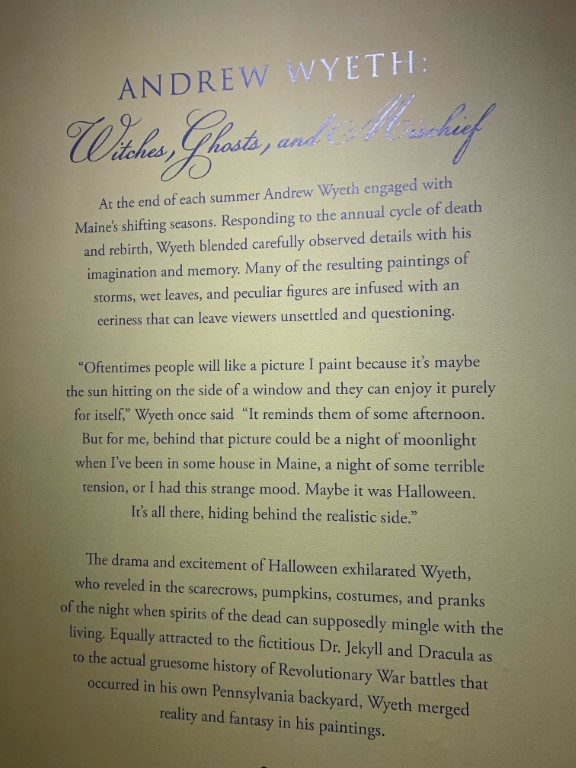 ANDREW WYETH:

Witches, Ghosts, and Mischief

At the end of each summer Andrew Wyeth engaged with Maine's shifting seasons. Responding to the annual cycle of death and rebirth, Wyeth blended carefully observed details with his imagination and memory. Many of the resulting paintings of storms, wet leaves, and peculiar figures are infused with an eeriness that can leave viewers unsettled and questioning.

"Oftentimes people will like a picture I paint because it's maybe the sun hitting on the side of a window and they can enjoy it purely for itself," Wyeth once said "It reminds them of some afternoon. But for me, behind that picture could be a night of moonlight when I've been in some house in Maine, a night of some terrible tension, or I had this strange mood. Maybe it was Halloween. It's all there, hiding behind the realistic side."

The drama and excitement of Halloween exhilarated Wyeth, who reveled in the scarecrows, pumpkins, costumes, and pranks of the night when spirits of the dead can supposedly mingle with the living. Equally attracted to the fictitious Dr. Jekyll and Dracula as to the actual gruesome history of Revolutionary War battles that occurred in his own Pennsylvania backyard, Wyeth merged reality and fantasy in his paintings.